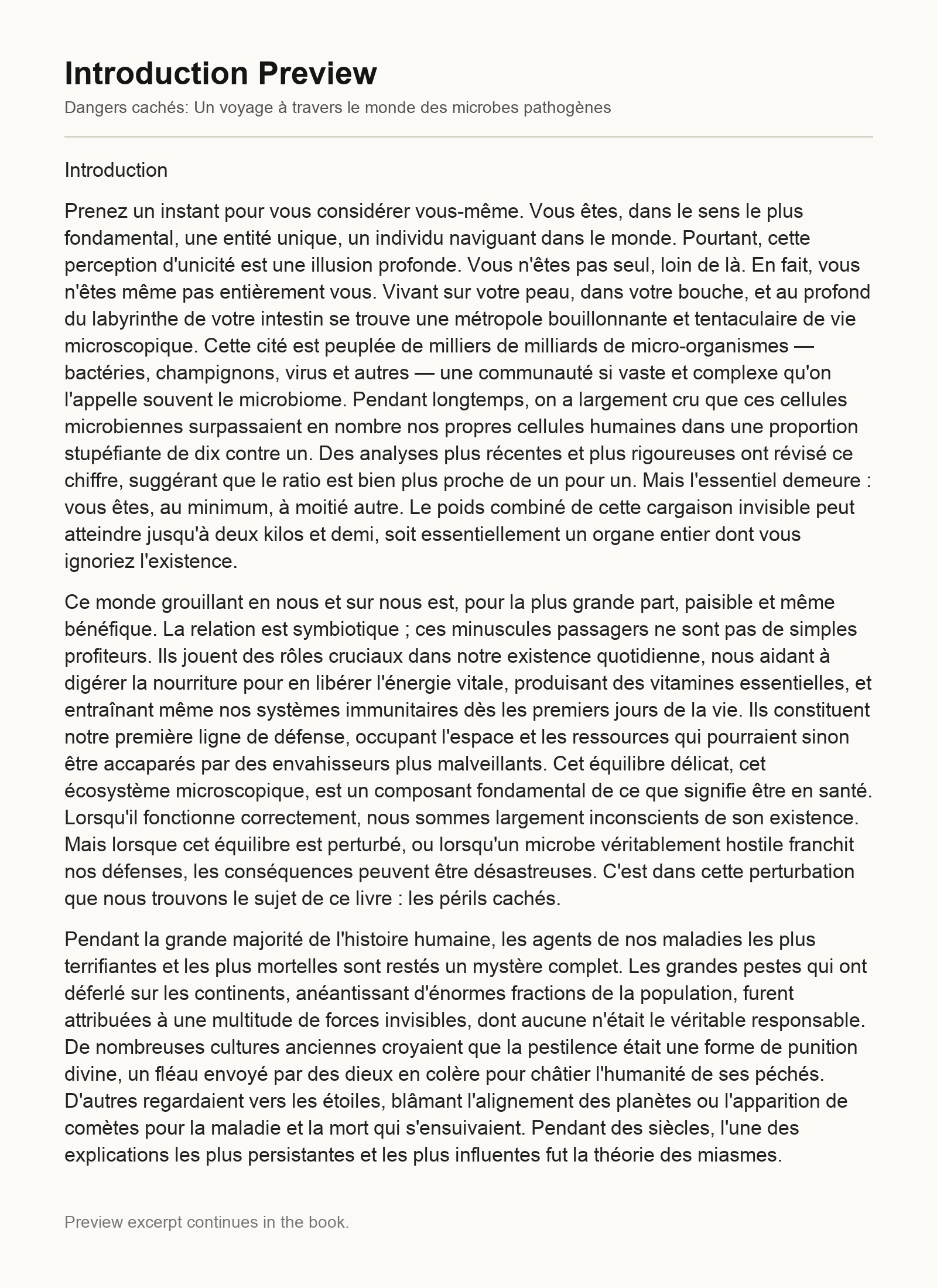 Introduction Preview

Dangers cachés: Un voyage à travers le monde des microbes pathogènes

Introduction

Prenez un instant pour vous considérer vous-même. Vous êtes, dans le sens le plus fondamental, une entité unique, un individu naviguant dans le monde. Pourtant, cette perception d'unicité est une illusion profonde. Vous n'êtes pas seul, loin de là. En fait, vous n'êtes même pas entièrement vous. Vivant sur votre peau, dans votre bouche, et au profond du labyrinthe de votre intestin se trouve une métropole bouillonnante et tentaculaire de vie microscopique. Cette cité est peuplée de milliers de milliards de micro-organismes — bactéries, champignons, virus et autres — une communauté si vaste et complexe qu'on l'appelle souvent le microbiome. Pendant longtemps, on a largement cru que ces cellules microbiennes surpassaient en nombre nos propres cellules humaines dans une proportion stupéfiante de dix contre un. Des analyses plus récentes et plus rigoureuses ont révisé ce chiffre, suggérant que le ratio est bien plus proche de un pour un. Mais l'essentiel demeure : vous êtes, au minimum, à moitié autre. Le poids combiné de cette cargaison invisible peut atteindre jusqu'à deux kilos et demi, soit essentiellement un organe entier dont vous ignoriez l'existence.

Ce monde grouillant en nous et sur nous est, pour la plus grande part, paisible et même bénéfique. La relation est symbiotique ; ces minuscules passagers ne sont pas de simples profiteurs. Ils jouent des rôles cruciaux dans notre existence quotidienne, nous aidant à digérer la nourriture pour en libérer l'énergie vitale, produisant des vitamines essentielles, et entraînant même nos systèmes immunitaires dès les premiers jours de la vie. Ils constituent notre première ligne de défense, occupant l'espace et les ressources qui pourraient sinon être accaparés par des envahisseurs plus malveillants. Cet équilibre délicat, cet écosystème microscopique, est un composant fondamental de ce que signifie être en santé. Lorsqu'il fonctionne correctement, nous sommes largement inconscients de son existence. Mais lorsque cet équilibre est perturbé, ou lorsqu'un microbe véritablement hostile franchit nos défenses, les conséquences peuvent être désastreuses. C'est dans cette perturbation que nous trouvons le sujet de ce livre : les périls cachés.

Pendant la grande majorité de l'histoire humaine, les agents de nos maladies les plus terrifiantes et les plus mortelles sont restés un mystère complet. Les grandes pestes qui ont déferlé sur les continents, anéantissant d'énormes fractions de la population, furent attribuées à une multitude de forces invisibles, dont aucune n'était le véritable responsable. De nombreuses cultures anciennes croyaient que la pestilence était une forme de punition divine, un fléau envoyé par des dieux en colère pour châtier l'humanité de ses péchés. D'autres regardaient vers les étoiles, blâmant l'alignement des planètes ou l'apparition de comètes pour la maladie et la mort qui s'ensuivaient. Pendant des siècles, l'une des explications les plus persistantes et les plus influentes fut la théorie des miasmes.

Preview excerpt continues in the book.